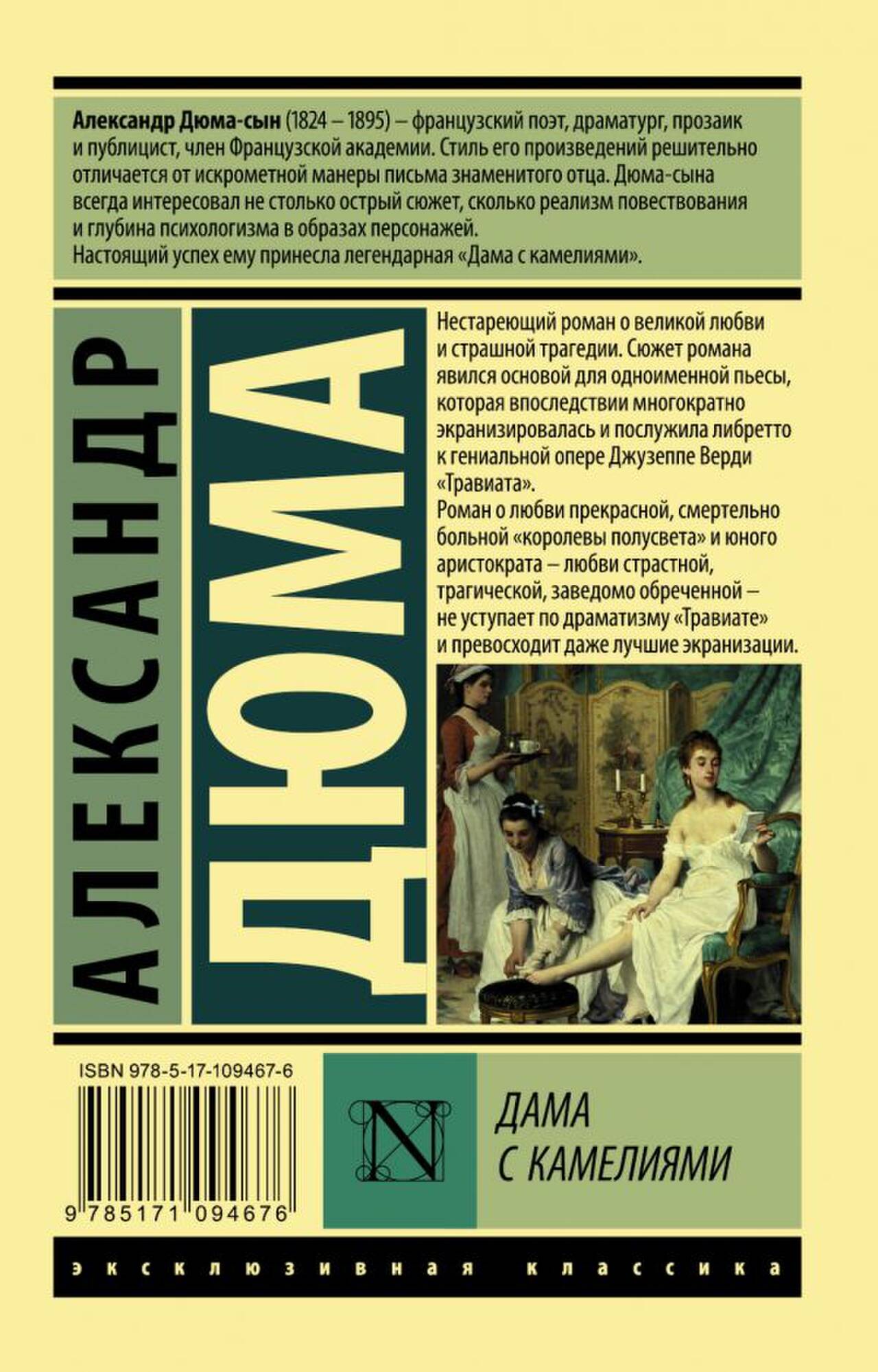 Александр Дюма-сын (1824 – 1895) – французский поэт, драматург, прозаик и публицист, член Французской академии. Стиль его произведений решительно отличается от искрометной манеры письма знаменитого отца. Дюма-сына всегда интересовал не столько острый сюжет, сколько реализм повествования и глубина психологизма в образах персонажей.
Настоящий успех ему принесла легендарная «Дама с камелиями».

АЛЕКСАНДР

ДЮМА

Нестареющий роман о великой любви и страшной трагедии. Сюжет романа явился основой для одноименной пьесы, которая впоследствии многократно экранизировалась и послужила либретто к гениальной опере Джузеппе Верди «Травиата».
Роман о любви прекрасной, смертельно больной «королевы полусвета» и юного аристократа – любви страстной, трагической, заведомо обреченной – не уступает по драматизму «Травиате» и превосходит даже лучшие экранизации.

ISBN 978-5-17-109467-6

9 785171 094676

N

ДАМА
С КАМЕЛИЯМИ

эксклюзивная классика